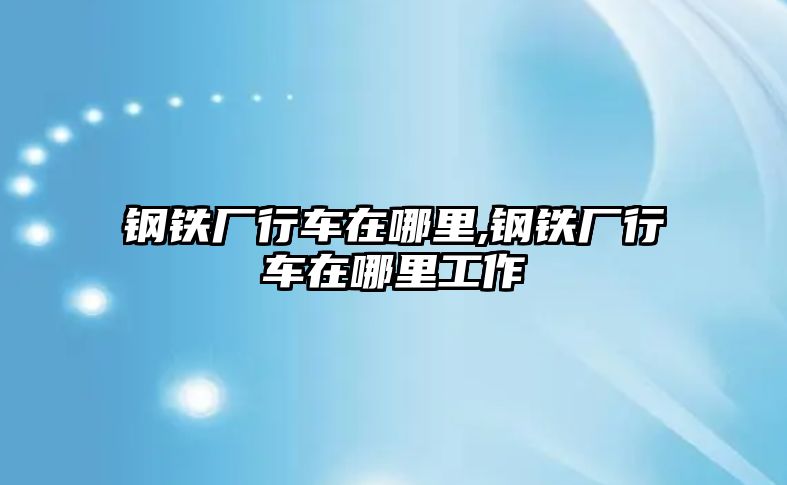 钢铁厂行车在哪里,钢铁厂行车在哪里工作